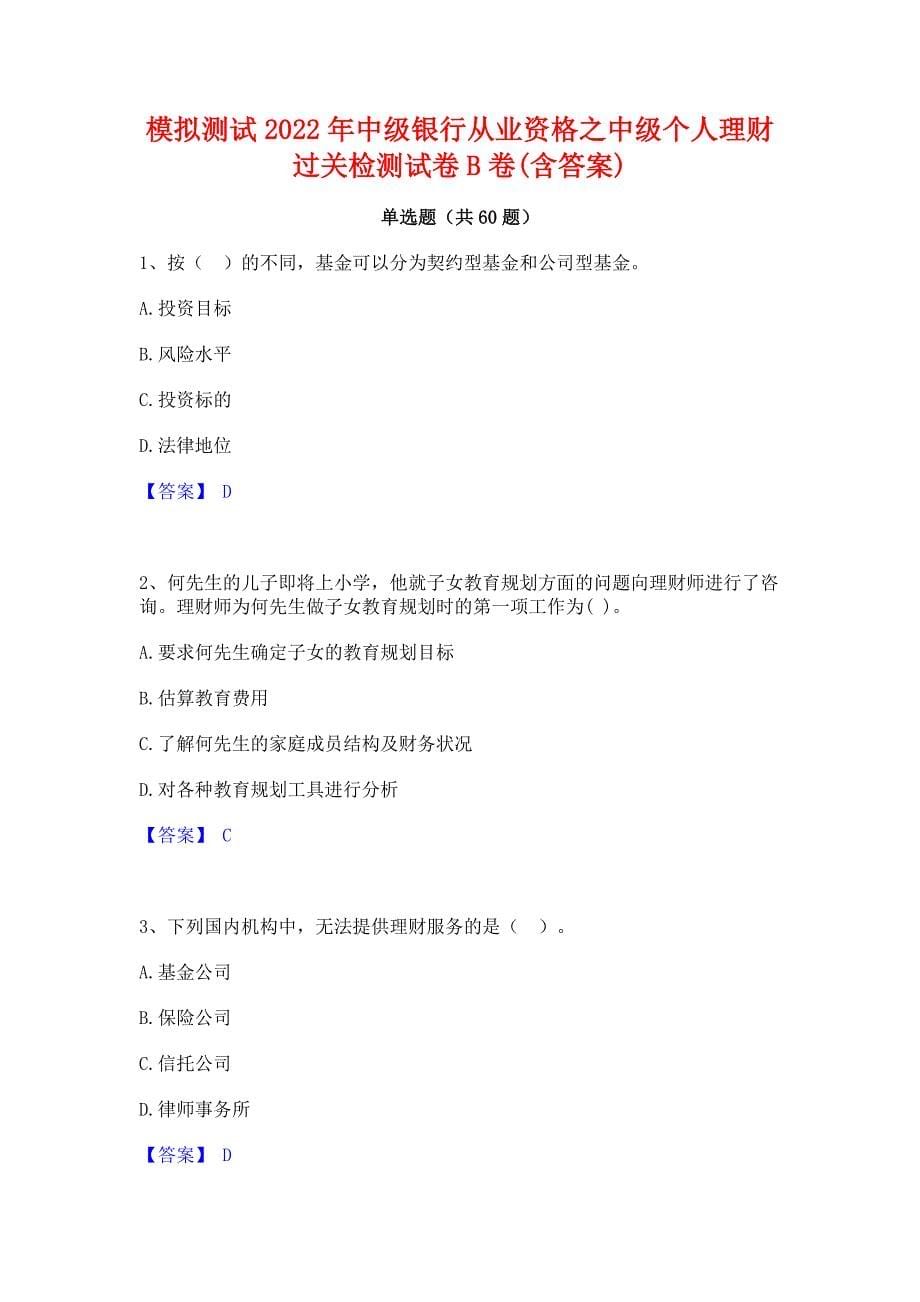 模拟测试2022年中级银行从业资格之中级个人理财过关检测试卷B卷(含答案)

单选题（共60题）

1、按（ ）的不同，基金可以分为契约型基金和公司型基金。

A.投资目标

B.风险水平

C.投资标的

D.法律地位

【答案】 D

2、何先生的儿子即将上小学，他就子女教育规划方面的问题向理财师进行了咨询。理财师为何先生做子女教育规划时的第一项工作为( )。

A.要求何先生确定子女的教育规划目标

B.估算教育费用

C.了解何先生的家庭成员结构及财务状况

D.对各种教育规划工具进行分析

【答案】 C

3、下列国内机构中，无法提供理财服务的是（ ）。

A.基金公司

B.保险公司

C.信托公司

D.律师事务所

【答案】 D